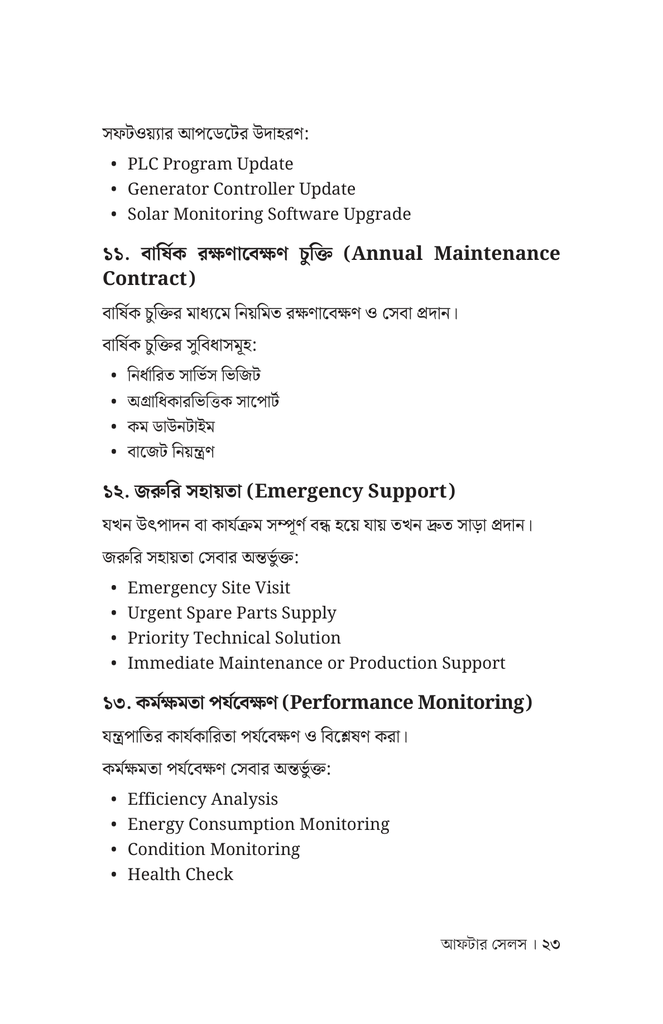 সফটওয়্যার আপডেটের উদাহরণ:

• PLC Program Update
• Generator Controller Update
• Solar Monitoring Software Upgrade

১১. বার্ষিক রক্ষণাবেক্ষণ চুক্তি (Annual Maintenance Contract)

বার্ষিক চুক্তির মাধ্যমে নিয়মিত রক্ষণাবেক্ষণ ও সেবা প্রদান।

বার্ষিক চুক্তির সুবিধাসমূহ:

• নির্ধারিত সার্ভিস ভিজিট
• অগ্রাধিকারভিত্তিক সাপোর্ট
• কম ডাউনটাইম
• বাজেট নিয়ন্ত্রণ

১২. জরুরি সহায়তা (Emergency Support)

যখন উৎপাদন বা কার্যক্রম সম্পূর্ণ বন্ধ হয়ে যায় তখন দ্রুত সাড়া প্রদান।

জরুরি সহায়তা সেবার অন্তর্ভুক্ত:

• Emergency Site Visit
• Urgent Spare Parts Supply
• Priority Technical Solution
• Immediate Maintenance or Production Support

১৩. কর্মক্ষমতা পর্যবেক্ষণ (Performance Monitoring)

যন্ত্রপাতির কার্যকারিতা পর্যবেক্ষণ ও বিশ্লেষণ করা।

কর্মক্ষমতা পর্যবেক্ষণ সেবার অন্তর্ভুক্ত:

• Efficiency Analysis
• Energy Consumption Monitoring
• Condition Monitoring
• Health Check

আফটার সেলস । ২৩